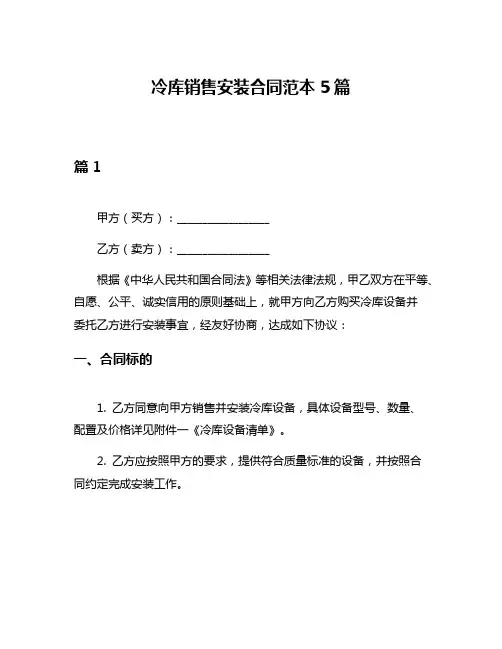 冷库销售安装合同范本 5 篇

篇 1

甲方（买方）：________________

乙方（卖方）：________________

根据《中华人民共和国合同法》等相关法律法规，甲乙双方在平等、自愿、公平、诚实信用的原则基础上，就甲方向乙方购买冷库设备并委托乙方进行安装事宜，经友好协商，达成如下协议：

一、合同标的

1. 乙方同意向甲方销售并安装冷库设备，具体设备型号、数量、配置及价格详见附件一《冷库设备清单》。

2. 乙方应按照甲方的要求，提供符合质量标准的设备，并按照合同约定完成安装工作。